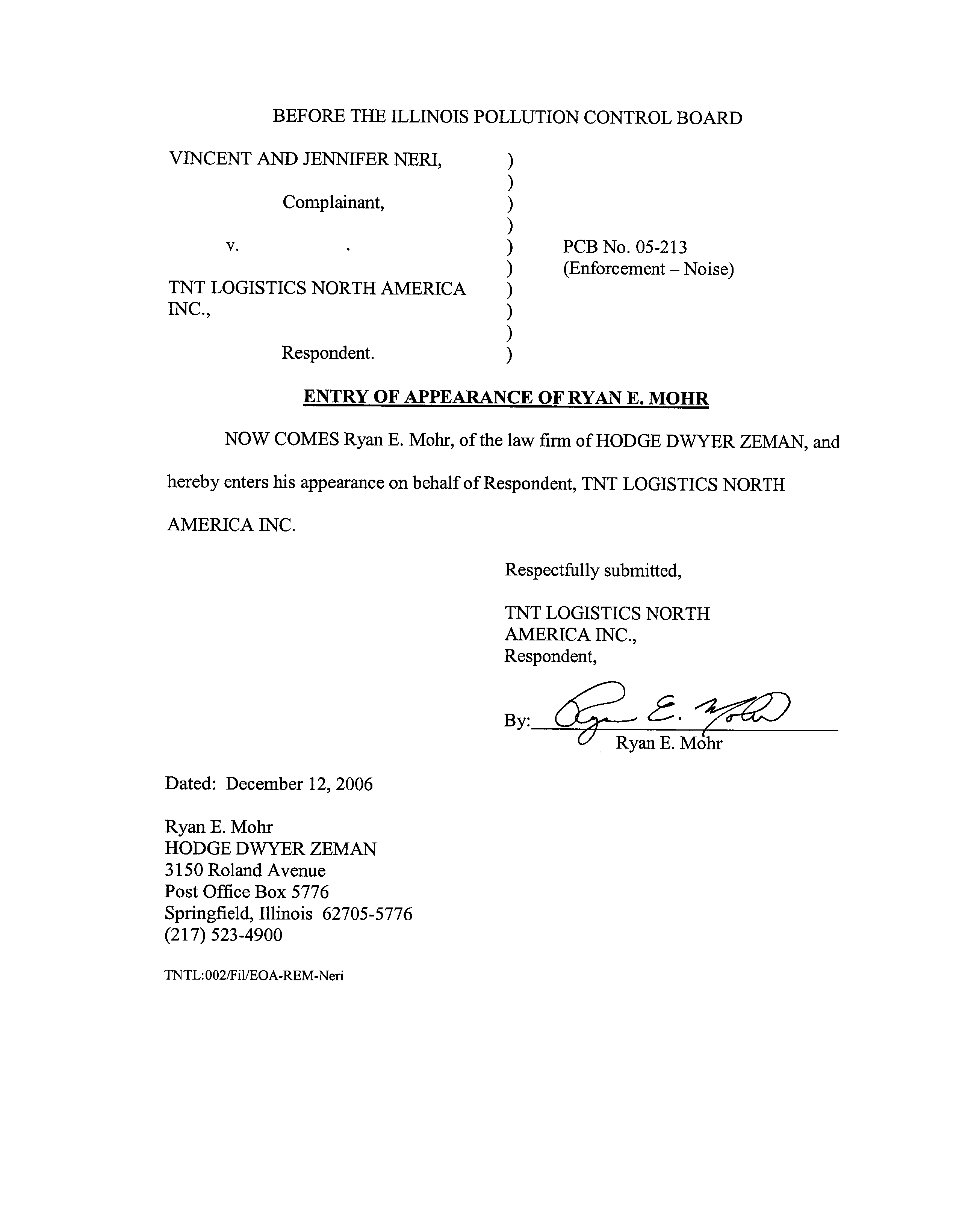 BEFORE THE ILLINOIS POLLUTION CONTROL BOARD

VINCENT AND JENNIFER NERI, )
)
Complainant, )
)
v. ) PCB No. 05-213
) (Enforcement – Noise)
TNT LOGISTICS NORTH AMERICA )
INC., )
)
Respondent. )

ENTRY OF APPEARANCE OF RYAN E. MOHR

NOW COMES Ryan E. Mohr, of the law firm of HODGE DWYER ZEMAN, and hereby enters his appearance on behalf of Respondent, TNT LOGISTICS NORTH AMERICA INC.

Respectfully submitted,

TNT LOGISTICS NORTH AMERICA INC.,
Respondent,

By: Ryan E. Mohr
Ryan E. Mohr

Dated: December 12, 2006

Ryan E. Mohr
HODGE DWYER ZEMAN
3150 Roland Avenue
Post Office Box 5776
Springfield, Illinois 62705-5776
(217) 523-4900

TNTL:002/Fil/EOA-REM-Neri